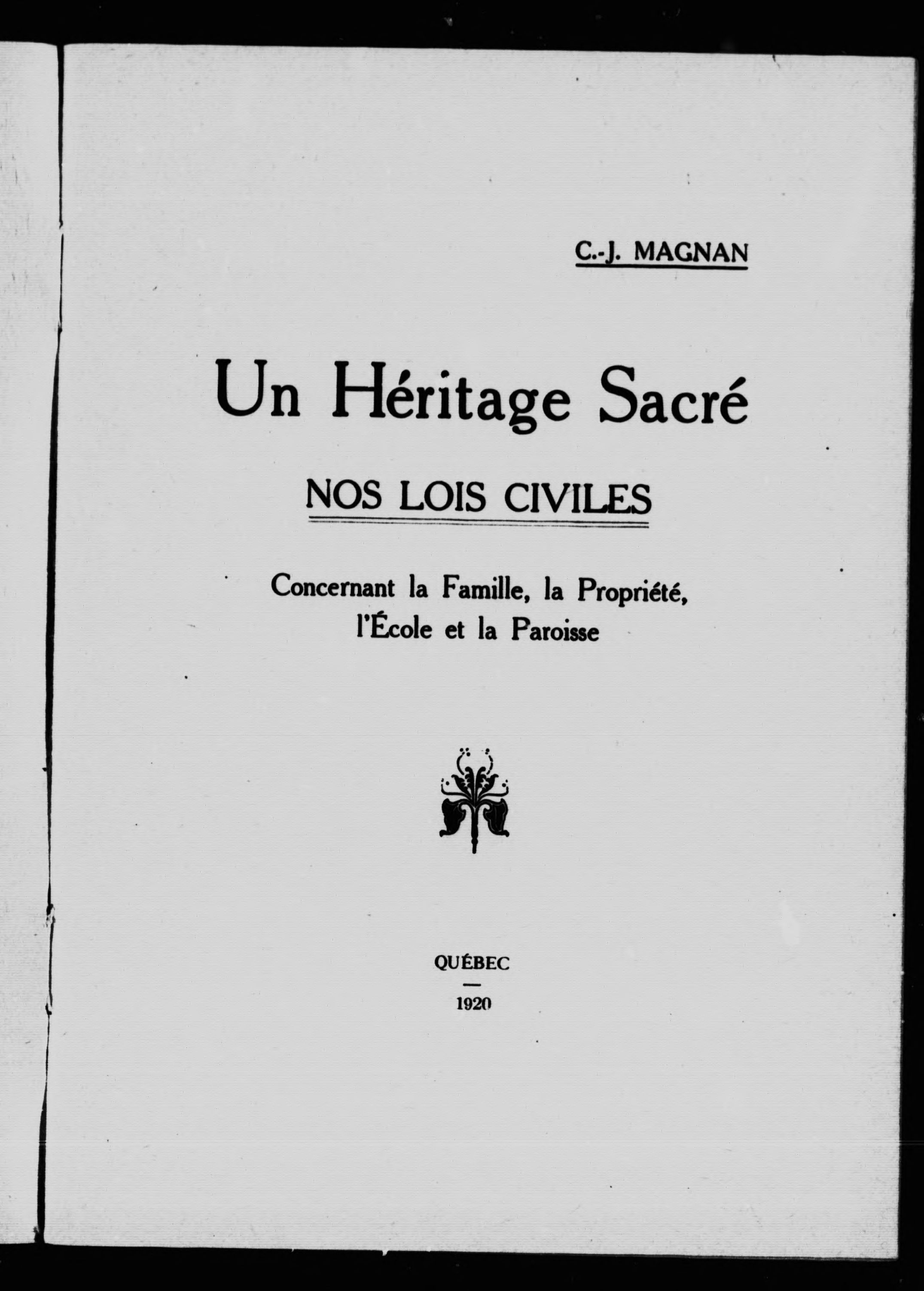 C.-J. MAGNAN

Un Héritage Sacré

NOS LOIS CIVILES

Concernant la Famille, la Propriété, l'École et la Paroisse

QUÉBEC

—

1920